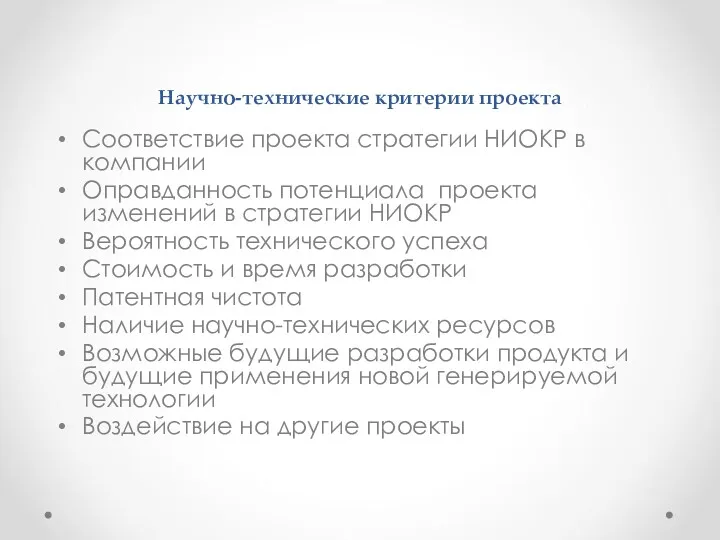 Научно-технические критерии проекта

• Соответствие проекта стратегии НИОКР в компании
• Оправданность потенциала проекта изменений в стратегии НИОКР
• Вероятность технического успеха
• Стоимость и время разработки
• Патентная чистота
• Наличие научно-технических ресурсов
• Возможные будущие разработки продукта и будущие применения новой генерируемой технологии
• Воздействие на другие проекты